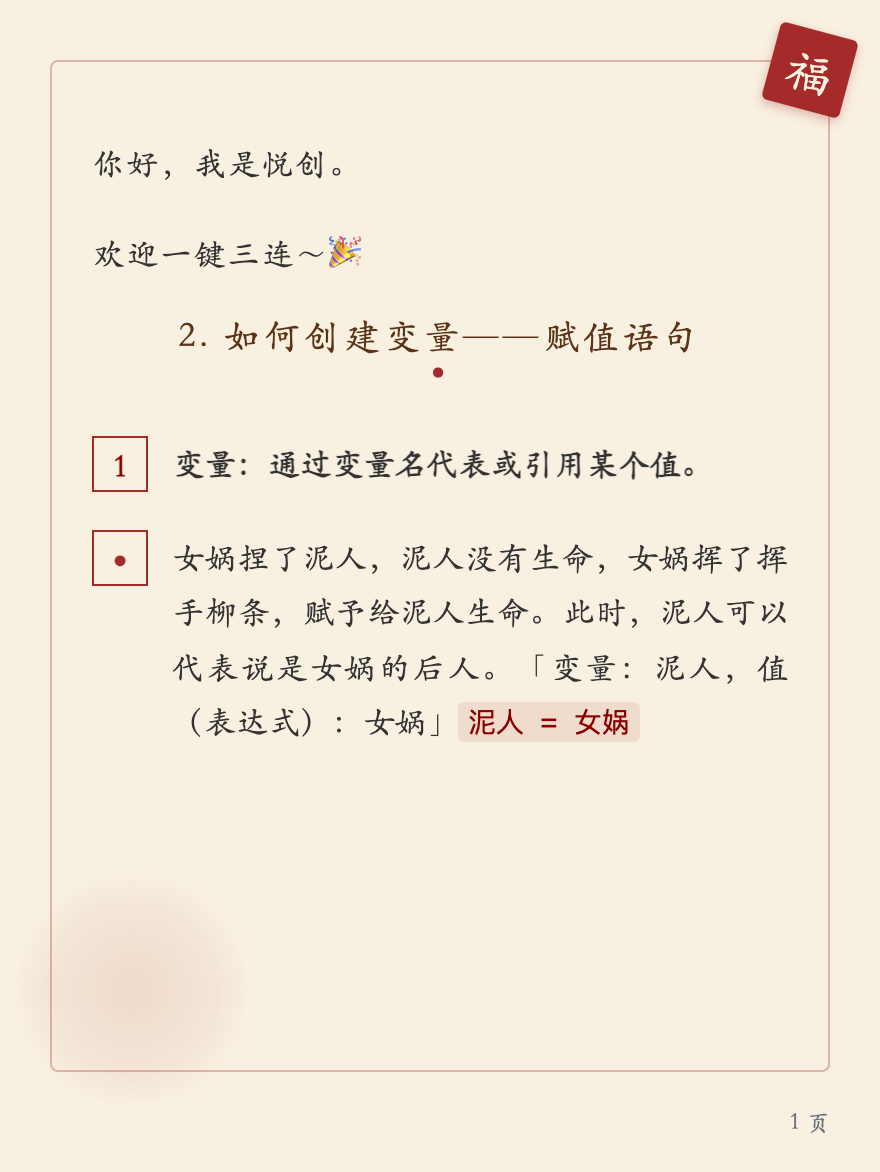 福

你好，我是悦创。

欢迎一键三连～🎉

2.如何创建变量——赋值语句

1 变量：通过变量名代表或引用某个值。

• 女娲捏了泥人，泥人没有生命，女娲挥了挥手柳条，赋予给泥人生命。此时，泥人可以代表说是女娲的后人。「变量：泥人，值（表达式）：女娲」泥人 = 女娲

1页